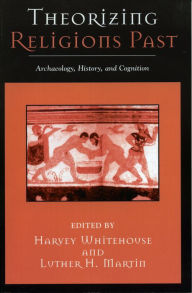 THEORIZING RELIGIONS PAST

Archaeology, History, and Cognition

EDITED BY
HARVEY WHITEHOUSE
AND
LUTHER H. MARTIN